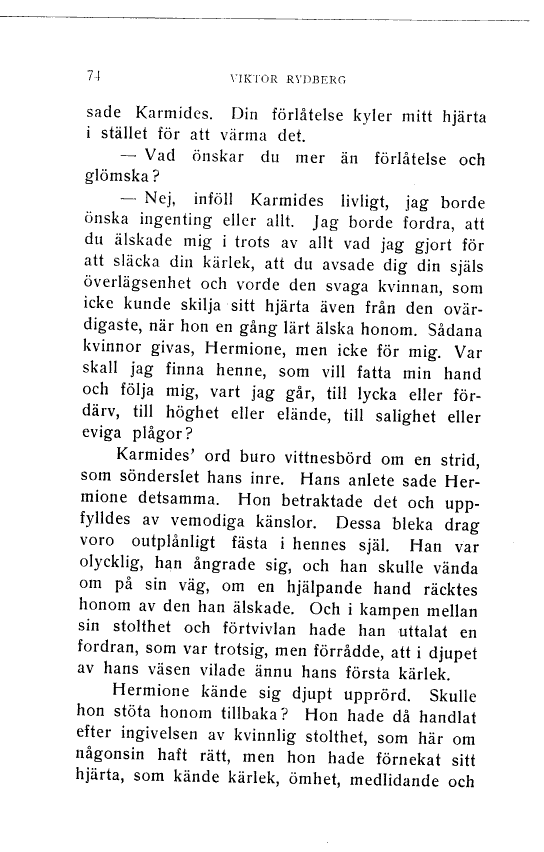 74 VIKTOR RYDBERG

sade Karmides. Din förlåtelse kyler mitt hjärta i stället för att värma det.

— Vad önskar du mer än förlåtelse och glömska?

— Nej, inföll Karmides livligt, jag borde önska ingenting eller allt. Jag borde fordra, att du älskade mig i trots av allt vad jag gjort för att släcka din kärlek, att du avsade dig din själs överlägsenhet och vorde den svaga kvinnan, som icke kunde skilja sitt hjärta även från den ovärdigaste, när hon en gång lärt älska honom. Sådana kvinnor givas, Hermione, men icke för mig. Var skall jag finna henne, som vill fatta min hand och följa mig, vart jag går, till lycka eller fördärv, till höghet eller elände, till salighet eller eviga plågor?

Karmides' ord buro vittnesbörd om en strid, som sönderslet hans inre. Hans anlete sade Hermione detsamma. Hon betraktade det och uppfylldes av vemodiga känslor. Dessa bleka drag voro outplånligt fästa i hennes själ. Han var olycklig, han ångrade sig, och han skulle vända om på sin väg, om en hjälpande hand räcktes honom av den han älskade. Och i kampen mellan sin stolthet och förtvivlan hade han uttalat en fordran, som var trotsig, men förrådde, att i djupet av hans väsen vilade ännu hans första kärlek.

Hermione kände sig djupt upprörd. Skulle hon stöta honom tillbaka? Hon hade då handlat efter ingivelsen av kvinnlig stolthet, som här om någonsin haft rätt, men hon hade förnekat sitt hjärta, som kände kärlek, ömhet, medlidande och